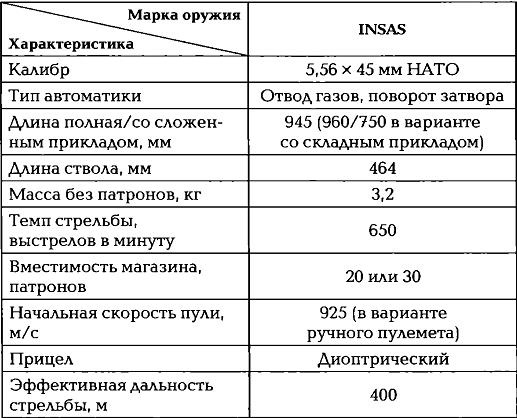 | Марка оружия / Характеристика | INSAS |
|---|---|
| Калибр | 5,56 × 45 мм НАТО |
| Тип автоматики | Отвод газов, поворот затвора |
| Длина полная/со сложенным прикладом, мм | 945 (960/750 в варианте со складным прикладом) |
| Длина ствола, мм | 464 |
| Масса без патронов, кг | 3,2 |
| Темп стрельбы, выстрелов в минуту | 650 |
| Вместимость магазина, патронов | 20 или 30 |
| Начальная скорость пули, м/с | 925 (в варианте ручного пулемета) |
| Прицел | Диоптрический |
| Эффективная дальность стрельбы, м | 400 |